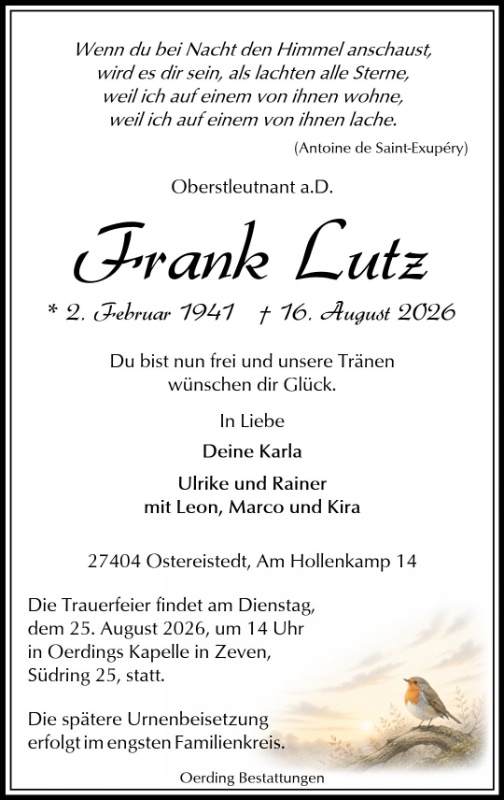 Wenn du bei Nacht den Himmel anschaust,
wird es dir sein, als lachten alle Sterne,
weil ich auf einem von ihnen wohne,
weil ich auf einem von ihnen lache.

(Antoine de Saint-Exupéry)

Oberstleutnant a.D.

Frank Lutz

* 2. Februar 1941 † 16. August 2026

Du bist nun frei und unsere Tränen wünschen dir Glück.

In Liebe

Deine Karla

Ulrike und Rainer
mit Leon, Marco und Kira

27404 Ostereistedt, Am Hollenkamp 14

Die Trauerfeier findet am Dienstag, dem 25. August 2026, um 14 Uhr in Oerdings Kapelle in Zeven, Südring 25, statt.

Die spätere Urnenbeisetzung erfolgt im engsten Familienkreis.

Oerding Bestattungen